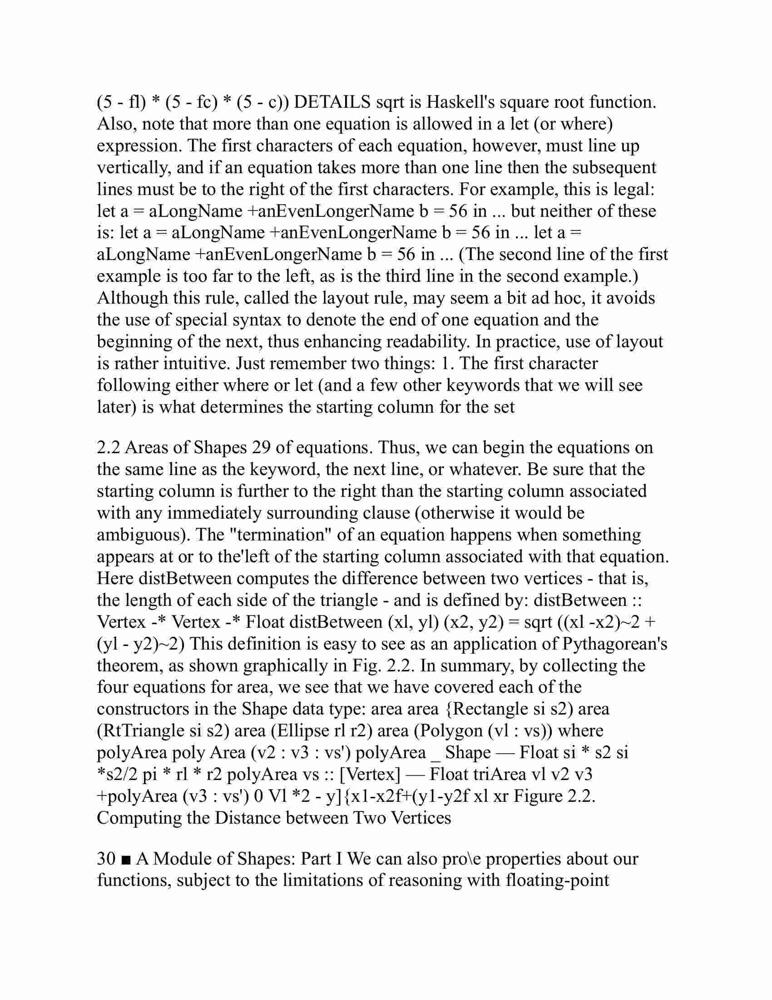 (5 - fl) * (5 - fc) * (5 - c)) DETAILS sqrt is Haskell's square root function. Also, note that more than one equation is allowed in a let (or where) expression. The first characters of each equation, however, must line up vertically, and if an equation takes more than one line then the subsequent lines must be to the right of the first characters. For example, this is legal: let a = aLongName +anEvenLongerName b = 56 in ... but neither of these is: let a = aLongName +anEvenLongerName b = 56 in ... let a = aLongName +anEvenLongerName b = 56 in ... (The second line of the first example is too far to the left, as is the third line in the second example.) Although this rule, called the layout rule, may seem a bit ad hoc, it avoids the use of special syntax to denote the end of one equation and the beginning of the next, thus enhancing readability. In practice, use of layout is rather intuitive. Just remember two things: 1. The first character following either where or let (and a few other keywords that we will see later) is what determines the starting column for the set

2.2 Areas of Shapes 29 of equations. Thus, we can begin the equations on the same line as the keyword, the next line, or whatever. Be sure that the starting column is further to the right than the starting column associated with any immediately surrounding clause (otherwise it would be ambiguous). The "termination" of an equation happens when something appears at or to the'left of the starting column associated with that equation. Here distBetween computes the difference between two vertices - that is, the length of each side of the triangle - and is defined by: distBetween :: Vertex -* Vertex -* Float distBetween (xl, yl) (x2, y2) = sqrt ((xl -x2)~2 + (yl - y2)~2) This definition is easy to see as an application of Pythagorean's theorem, as shown graphically in Fig. 2.2. In summary, by collecting the four equations for area, we see that we have covered each of the constructors in the Shape data type: area area {Rectangle si s2) area (RtTriangle si s2) area (Ellipse rl r2) area (Polygon (vl : vs)) where polyArea poly Area (v2 : v3 : vs') polyArea _ Shape — Float si * s2 si *s2/2 pi * rl * r2 polyArea vs :: [Vertex] — Float triArea vl v2 v3 +polyArea (v3 : vs') 0 Vl *2 - y]{x1-x2f+(y1-y2f xl xr Figure 2.2. Computing the Distance between Two Vertices

30 ■ A Module of Shapes: Part I We can also pro\e properties about our functions, subject to the limitations of reasoning with floating-point